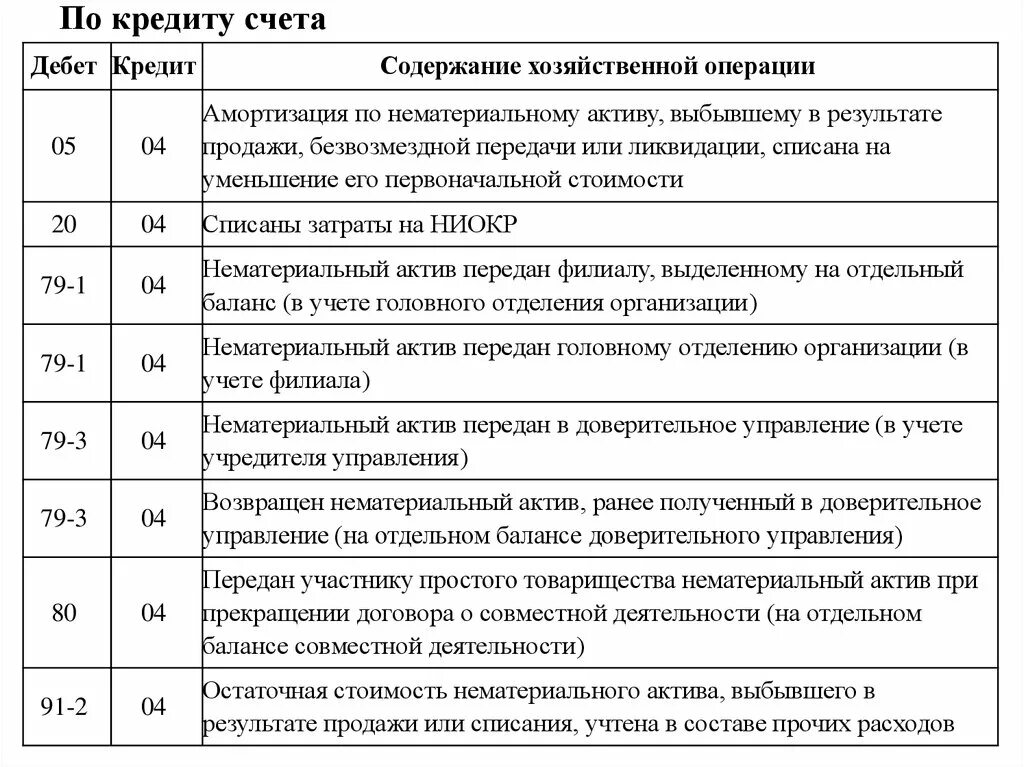 По кредиту счета

| Дебет | Кредит | Содержание хозяйственной операции |
|---|---|---|
| 05 | 04 | Амортизация по нематериальному активу, выбывшему в результате продажи, безвозмездной передачи или ликвидации, списана на уменьшение его первоначальной стоимости |
| 20 | 04 | Списаны затраты на НИОКР |
| 79-1 | 04 | Нематериальный актив передан филиалу, выделенному на отдельный баланс (в учете головного отделения организации) |
| 79-1 | 04 | Нематериальный актив передан головному отделению организации (в учете филиала) |
| 79-3 | 04 | Нематериальный актив передан в доверительное управление (в учете учредителя управления) |
| 79-3 | 04 | Возвращен нематериальный актив, ранее полученный в доверительное управление (на отдельном балансе доверительного управления) |
| 80 | 04 | Передан участнику простого товарищества нематериальный актив при прекращении договора о совместной деятельности (на отдельном балансе совместной деятельности) |
| 91-2 | 04 | Остаточная стоимость нематериального актива, выбывшего в результате продажи или списания, учтена в составе прочих расходов |